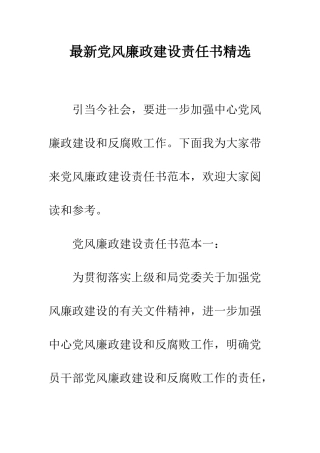 最新党风廉政建设责任书精选

引当今社会，要进一步加强中心党风廉政建设和反腐败工作。下面我为大家带来党风廉政建设责任书范本，欢迎大家阅读和参考。

党风廉政建设责任书范本一：

为贯彻落实上级和局党委关于加强党风廉政建设的有关文件精神，进一步加强中心党风廉政建设和反腐败工作，明确党员干部党风廉政建设和反腐败工作的责任，